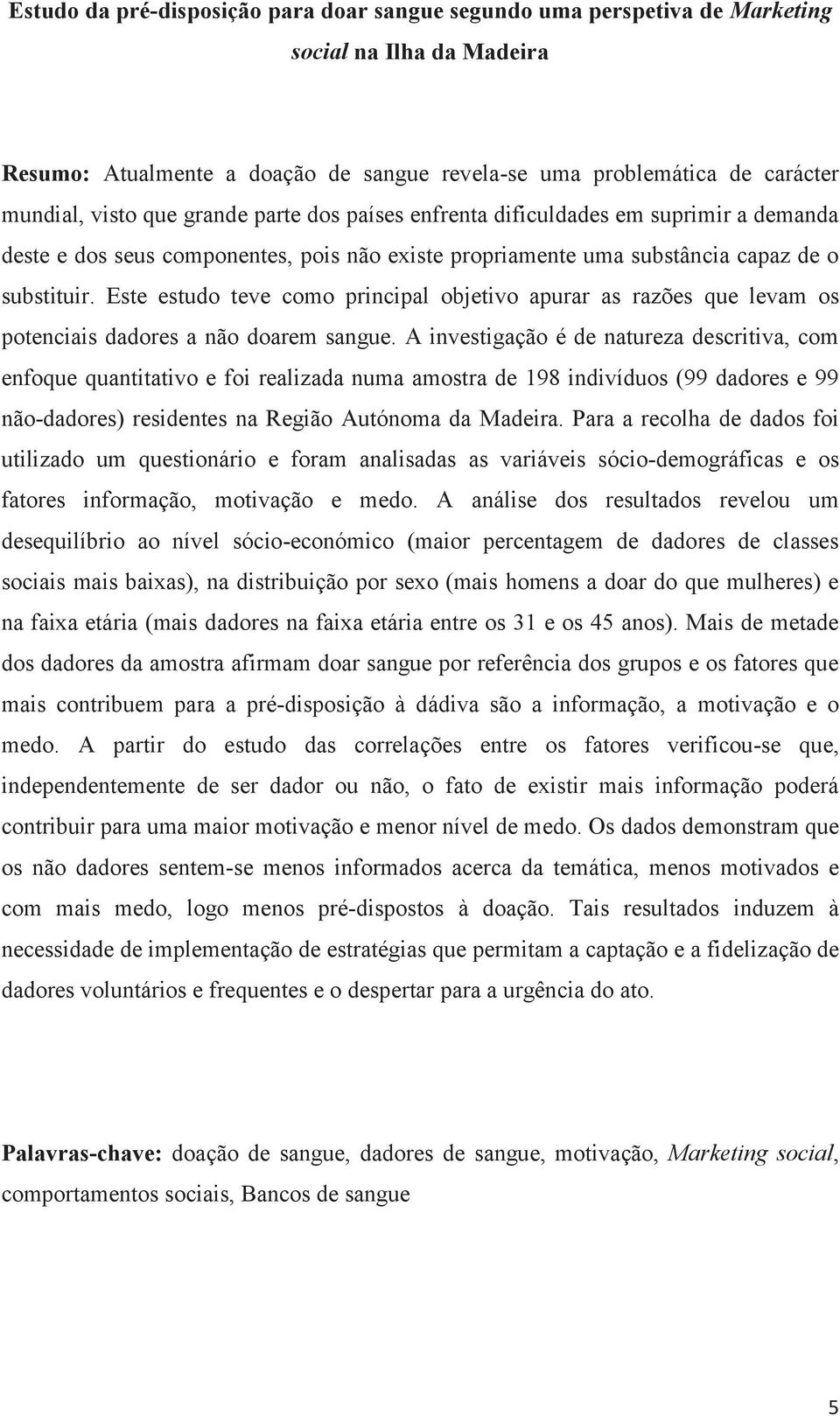 Estudo da pré-disposição para doar sangue segundo uma perspetiva de Marketing social na Ilha da Madeira

Resumo: Atualmente a doação de sangue revela-se uma problemática de carácter mundial, visto que grande parte dos países enfrenta dificuldades em suprimir a demanda deste e dos seus componentes, pois não existe propriamente uma substância capaz de o substituir. Este estudo teve como principal objetivo apurar as razões que levam os potenciais dadores a não doarem sangue. A investigação é de natureza descritiva, com enfoque quantitativo e foi realizada numa amostra de 198 indivíduos (99 dadores e 99 não-dadores) residentes na Região Autónoma da Madeira. Para a recolha de dados foi utilizado um questionário e foram analisadas as variáveis sócio-demográficas e os fatores informação, motivação e medo. A análise dos resultados revelou um desequilíbrio ao nível sócio-económico (maior percentagem de dadores de classes sociais mais baixas), na distribuição por sexo (mais homens a doar do que mulheres) e na faixa etária (mais dadores na faixa etária entre os 31 e os 45 anos). Mais de metade dos dadores da amostra afirmam doar sangue por referência dos grupos e os fatores que mais contribuem para a pré-disposição à dádiva são a informação, a motivação e o medo. A partir do estudo das correlações entre os fatores verificou-se que, independentemente de ser dador ou não, o fato de existir mais informação poderá contribuir para uma maior motivação e menor nível de medo. Os dados demonstram que os não dadores sentem-se menos informados acerca da temática, menos motivados e com mais medo, logo menos pré-dispostos à doação. Tais resultados induzem à necessidade de implementação de estratégias que permitam a captação e a fidelização de dadores voluntários e frequentes e o despertar para a urgência do ato.

Palavras-chave: doação de sangue, dadores de sangue, motivação, Marketing social, comportamentos sociais, Bancos de sangue

5